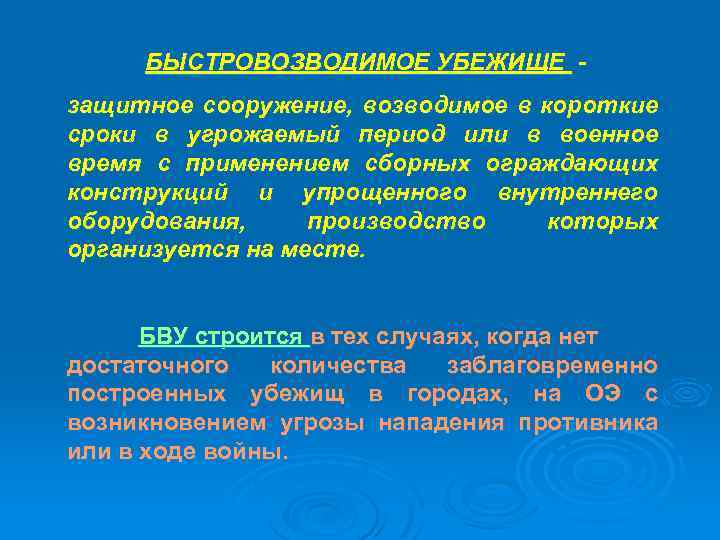 БЫСТРОВОЗВОДИМОЕ УБЕЖИЩЕ -

защитное сооружение, возводимое в короткие сроки в угрожаемый период или в военное время с применением сборных ограждающих конструкций и упрощенного внутреннего оборудования, производство которых организуется на месте.

БВУ строится в тех случаях, когда нет достаточного количества заблаговременно построенных убежищ в городах, на ОЭ с возникновением угрозы нападения противника или в ходе войны.